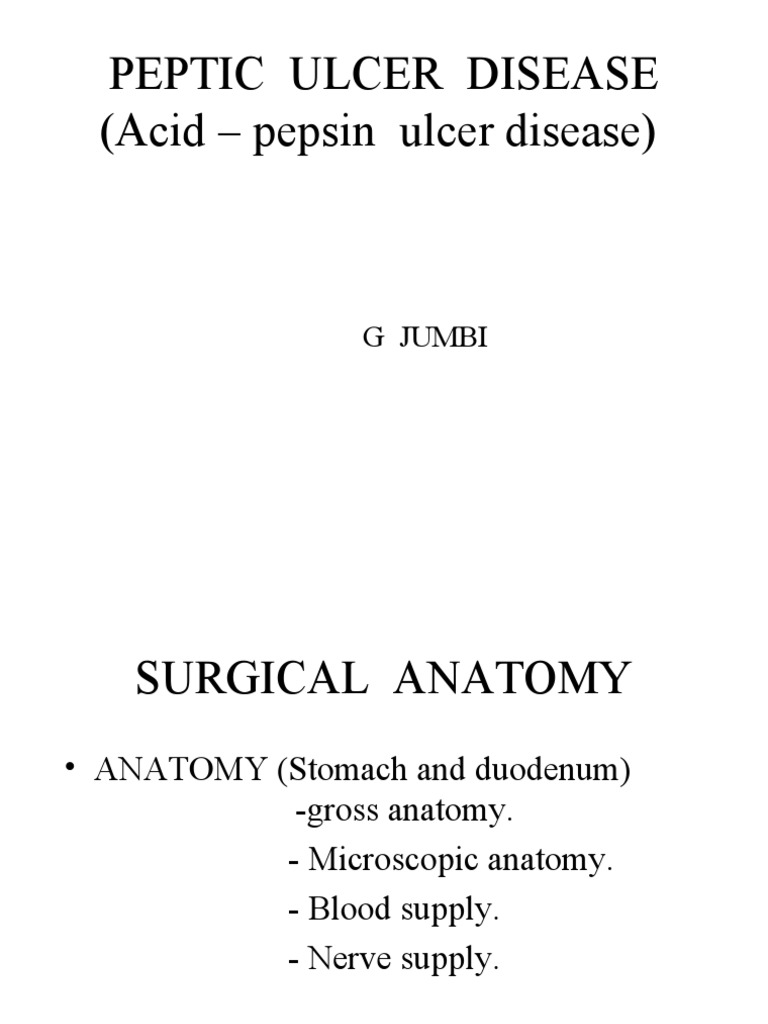 PEPTIC ULCER DISEASE
(Acid – pepsin ulcer disease)

G JUMBI

SURGICAL ANATOMY

• ANATOMY (Stomach and duodenum)
-gross anatomy.
- Microscopic anatomy.
- Blood supply.
- Nerve supply.